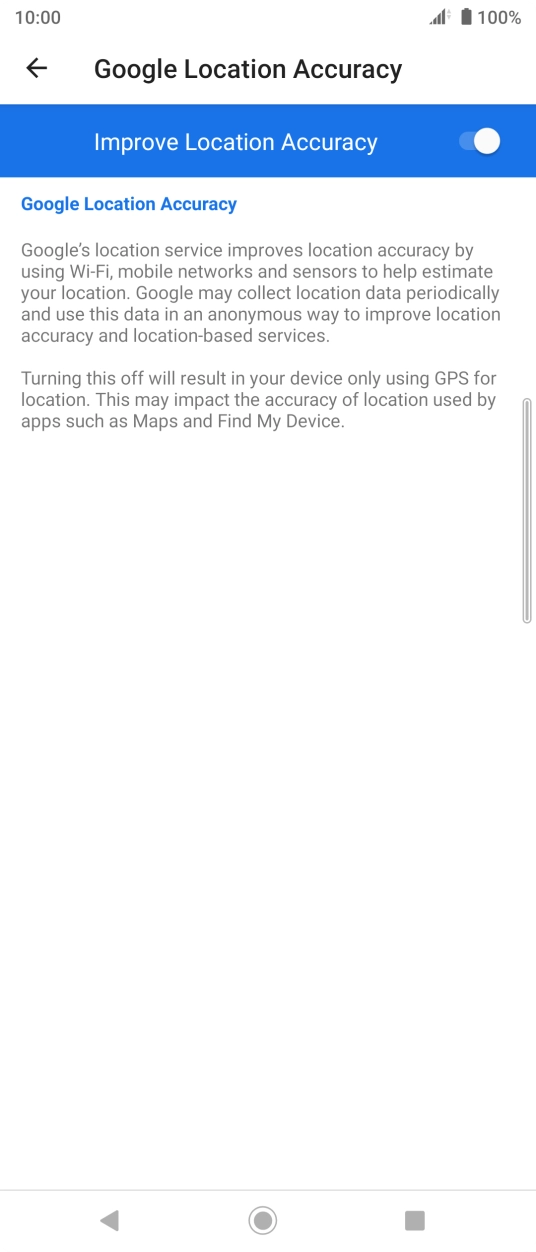 10:00 100%

Google Location Accuracy

Improve Location Accuracy

Google Location Accuracy

Google's location service improves location accuracy by using Wi-Fi, mobile networks and sensors to help estimate your location. Google may collect location data periodically and use this data in an anonymous way to improve location accuracy and location-based services.

Turning this off will result in your device only using GPS for location. This may impact the accuracy of location used by apps such as Maps and Find My Device.